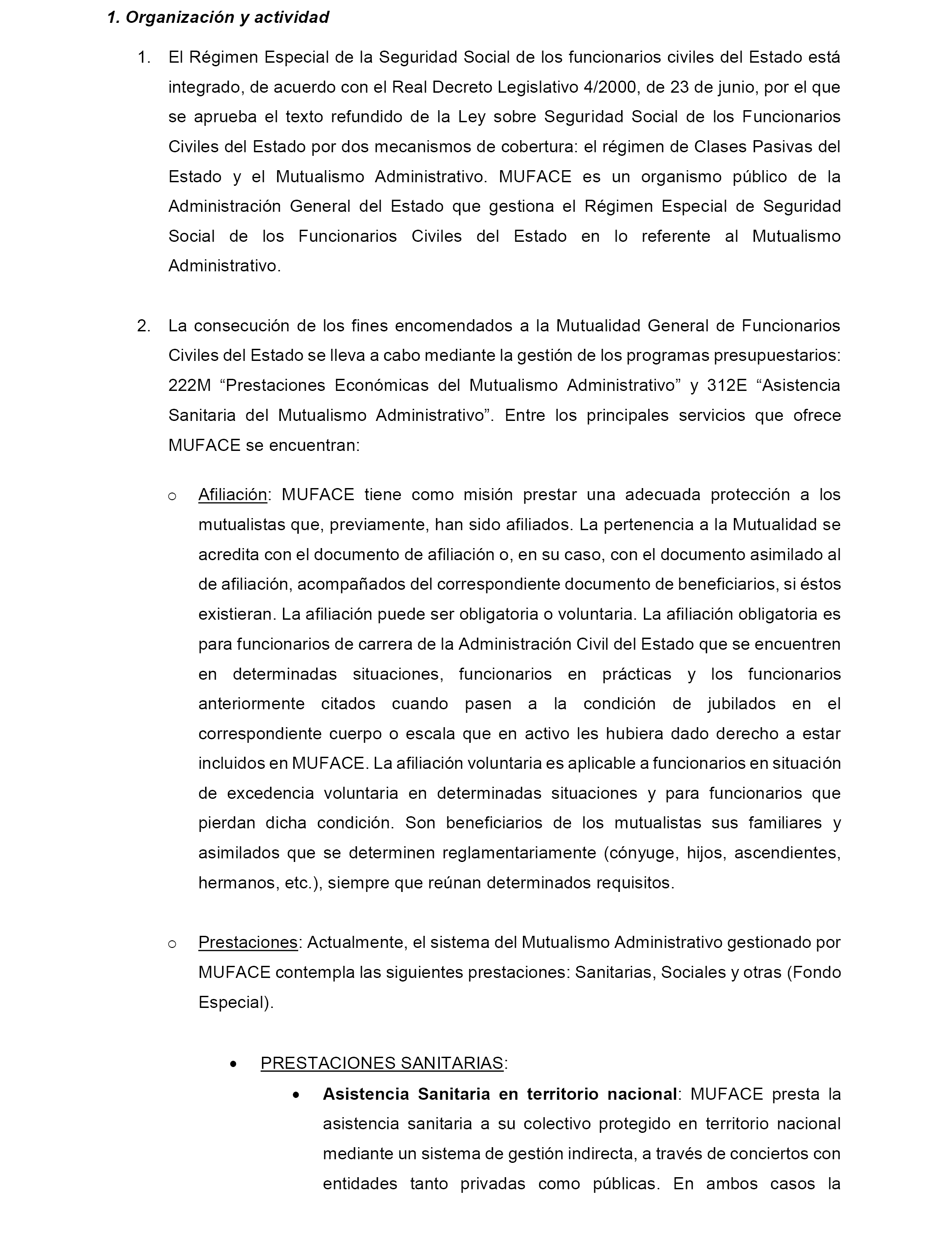 1. Organización y actividad

1. El Régimen Especial de la Seguridad Social de los funcionarios civiles del Estado está integrado, de acuerdo con el Real Decreto Legislativo 4/2000, de 23 de junio, por el que se aprueba el texto refundido de la Ley sobre Seguridad Social de los Funcionarios Civiles del Estado por dos mecanismos de cobertura: el régimen de Clases Pasivas del Estado y el Mutualismo Administrativo. MUFACE es un organismo público de la Administración General del Estado que gestiona el Régimen Especial de Seguridad Social de los Funcionarios Civiles del Estado en lo referente al Mutualismo Administrativo.

2. La consecución de los fines encomendados a la Mutualidad General de Funcionarios Civiles del Estado se lleva a cabo mediante la gestión de los programas presupuestarios: 222M “Prestaciones Económicas del Mutualismo Administrativo” y 312E “Asistencia Sanitaria del Mutualismo Administrativo”. Entre los principales servicios que ofrece MUFACE se encuentran:

o Afiliación: MUFACE tiene como misión prestar una adecuada protección a los mutualistas que, previamente, han sido afiliados. La pertenencia a la Mutualidad se acredita con el documento de afiliación o, en su caso, con el documento asimilado al de afiliación, acompañados del correspondiente documento de beneficiarios, si éstos existieran. La afiliación puede ser obligatoria o voluntaria. La afiliación obligatoria es para funcionarios de carrera de la Administración Civil del Estado que se encuentren en determinadas situaciones, funcionarios en prácticas y los funcionarios anteriormente citados cuando pasen a la condición de jubilados en el correspondiente cuerpo o escala que en activo les hubiera dado derecho a estar incluidos en MUFACE. La afiliación voluntaria es aplicable a funcionarios en situación de excedencia voluntaria en determinadas situaciones y para funcionarios que pierdan dicha condición. Son beneficiarios de los mutualistas sus familiares y asimilados que se determinen reglamentariamente (cónyuge, hijos, ascendientes, hermanos, etc.), siempre que reúnan determinados requisitos.

o Prestaciones: Actualmente, el sistema del Mutualismo Administrativo gestionado por MUFACE contempla las siguientes prestaciones: Sanitarias, Sociales y otras (Fondo Especial).

• PRESTACIONES SANITARIAS:
• Asistencia Sanitaria en territorio nacional: MUFACE presta la asistencia sanitaria a su colectivo protegido en territorio nacional mediante un sistema de gestión indirecta, a través de conciertos con entidades tanto privadas como públicas. En ambos casos la